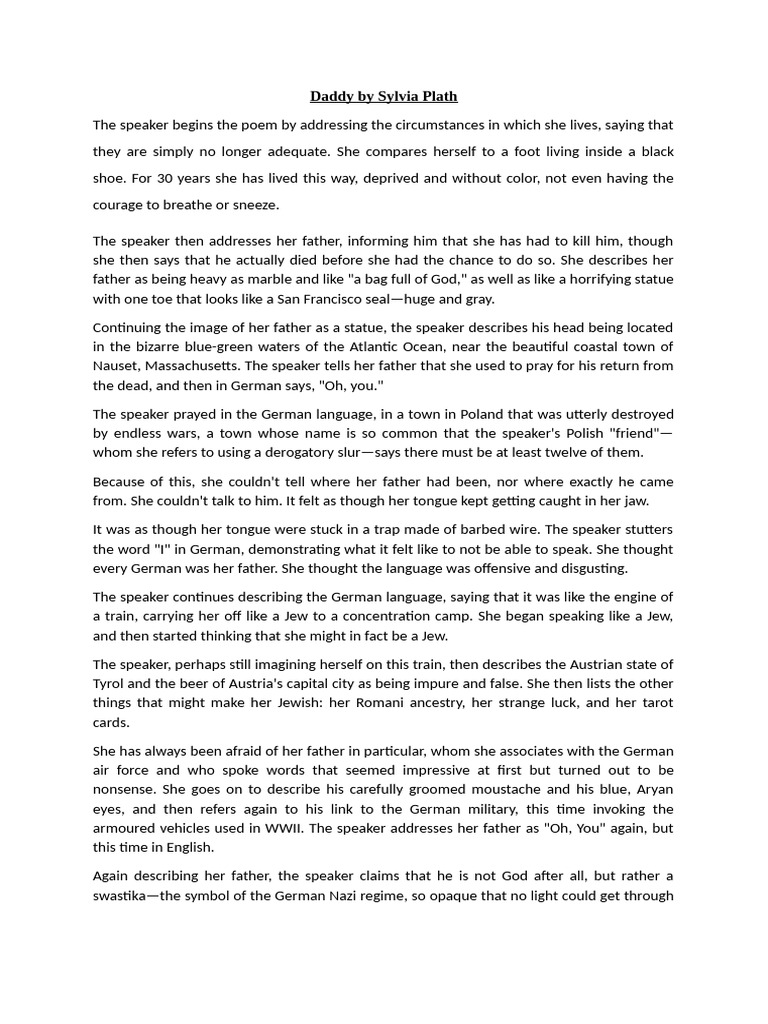 Daddy by Sylvia Plath

The speaker begins the poem by addressing the circumstances in which she lives, saying that they are simply no longer adequate. She compares herself to a foot living inside a black shoe. For 30 years she has lived this way, deprived and without color, not even having the courage to breathe or sneeze.

The speaker then addresses her father, informing him that she has had to kill him, though she then says that he actually died before she had the chance to do so. She describes her father as being heavy as marble and like "a bag full of God," as well as like a horrifying statue with one toe that looks like a San Francisco seal—huge and gray.

Continuing the image of her father as a statue, the speaker describes his head being located in the bizarre blue-green waters of the Atlantic Ocean, near the beautiful coastal town of Nauset, Massachusetts. The speaker tells her father that she used to pray for his return from the dead, and then in German says, "Oh, you."

The speaker prayed in the German language, in a town in Poland that was utterly destroyed by endless wars, a town whose name is so common that the speaker's Polish "friend"—whom she refers to using a derogatory slur—says there must be at least twelve of them.

Because of this, she couldn't tell where her father had been, nor where exactly he came from. She couldn't talk to him. It felt as though her tongue kept getting caught in her jaw.

It was as though her tongue were stuck in a trap made of barbed wire. The speaker stutters the word "I" in German, demonstrating what it felt like to not be able to speak. She thought every German was her father. She thought the language was offensive and disgusting.

The speaker continues describing the German language, saying that it was like the engine of a train, carrying her off like a Jew to a concentration camp. She began speaking like a Jew, and then started thinking that she might in fact be a Jew.

The speaker, perhaps still imagining herself on this train, then describes the Austrian state of Tyrol and the beer of Austria's capital city as being impure and false. She then lists the other things that might make her Jewish: her Romani ancestry, her strange luck, and her tarot cards.

She has always been afraid of her father in particular, whom she associates with the German air force and who spoke words that seemed impressive at first but turned out to be nonsense. She goes on to describe his carefully groomed moustache and his blue, Aryan eyes, and then refers again to his link to the German military, this time invoking the armoured vehicles used in WWII. The speaker addresses her father as "Oh, You" again, but this time in English.

Again describing her father, the speaker claims that he is not God after all, but rather a swastika—the symbol of the German Nazi regime, so opaque that no light could get through